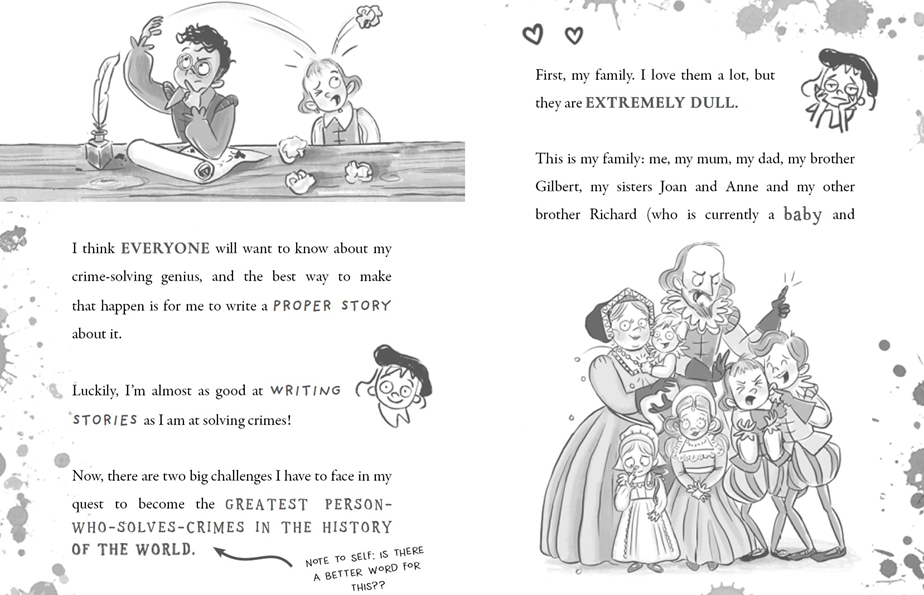 I think EVERYONE will want to know about my crime-solving genius, and the best way to make that happen is for me to write a PROPER STORY about it.

Luckily, I'm almost as good at WRITING STORIES as I am at solving crimes!

Now, there are two big challenges I have to face in my quest to become the GREATEST PERSON-WHO-SOLVES-CRIMES IN THE HISTORY OF THE WORLD.

NOTE TO SELF: IS THERE A BETTER WORD FOR THIS??

First, my family. I love them a lot, but they are EXTREMELY DULL.

This is my family: me, my mum, my dad, my brother Gilbert, my sisters Joan and Anne and my other brother Richard (who is currently a baby and